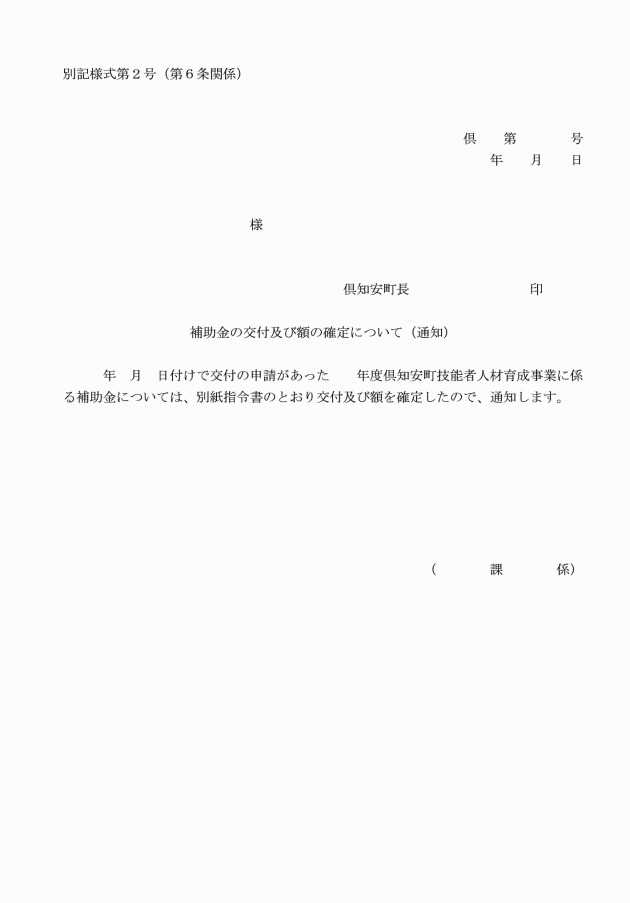 別記様式第２号（第６条関係）

倶　　第　　　　号
年　　月　　日

様

倶知安町長　　　　　　　　印

補助金の交付及び額の確定について（通知）

年　月　日付けで交付の申請があった　　年度倶知安町技能者人材育成事業に係る補助金については、別紙指令書のとおり交付及び額を確定したので、通知します。

（　　　　課　　　　係）